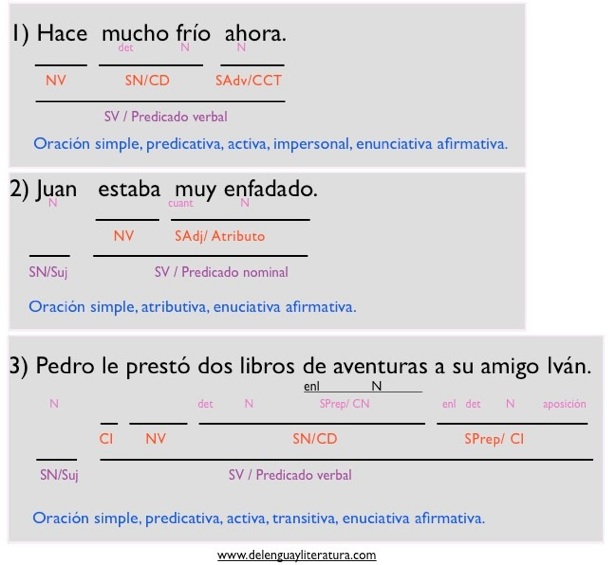 1) Hace mucho frío ahora.
det N N
NV SN/CD SAdv/CCT
SV / Predicado verbal
Oración simple, predicativa, activa, impersonal, enunciativa afirmativa.

2) Juan estaba muy enfadado.
N cuant N
NV SAdj/ Atributo
SN/Suj SV / Predicado nominal
Oración simple, atributiva, enuciativa afirmativa.

3) Pedro le prestó dos libros de aventuras a su amigo Iván.
enl N
N det N SPrep/ CN enl det N aposición
CI NV SN/CD SPrep/ CI
SN/Suj SV / Predicado verbal
Oración simple, predicativa, activa, transitiva, enuciativa afirmativa.

www.delenguayliteratura.com